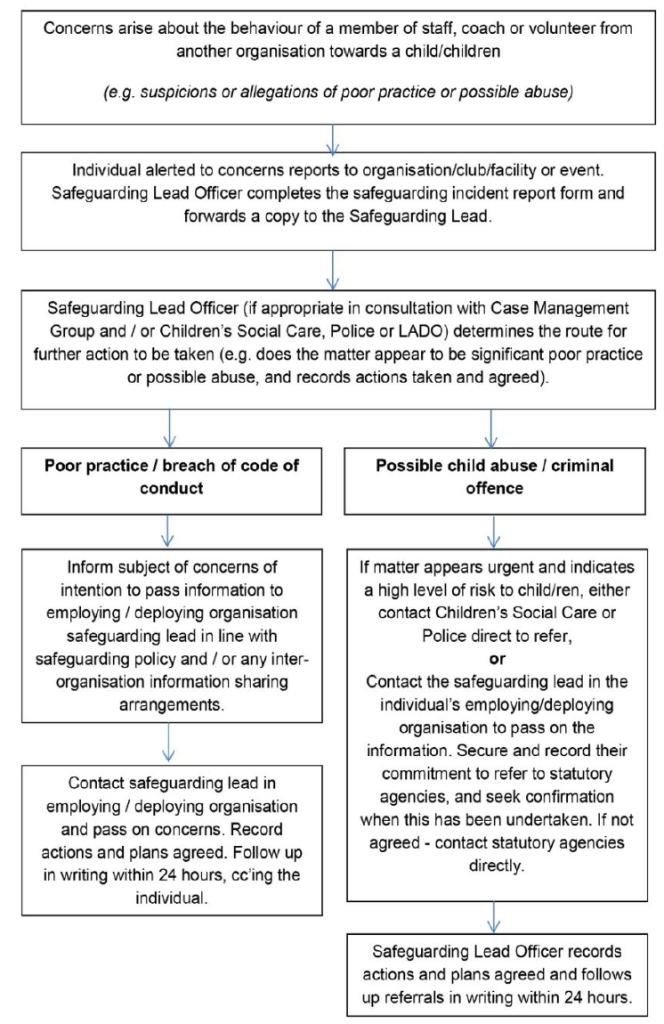 Concerns arise about the behaviour of a member of staff, coach or volunteer from another organisation towards a child/children

(e.g. suspicions or allegations of poor practice or possible abuse)

Individual alerted to concerns reports to organisation/club/facility or event. Safeguarding Lead Officer completes the safeguarding incident report form and forwards a copy to the Safeguarding Lead.

Safeguarding Lead Officer (if appropriate in consultation with Case Management Group and / or Children's Social Care, Police or LADO) determines the route for further action to be taken (e.g. does the matter appear to be significant poor practice or possible abuse, and records actions taken and agreed).

Poor practice / breach of code of conduct

Inform subject of concerns of intention to pass information to employing / deploying organisation safeguarding lead in line with safeguarding policy and / or any inter-organisation information sharing arrangements.

Contact safeguarding lead in employing / deploying organisation and pass on concerns. Record actions and plans agreed. Follow up in writing within 24 hours, cc'ing the individual.

Possible child abuse / criminal offence

If matter appears urgent and indicates a high level of risk to child/ren, either contact Children's Social Care or Police direct to refer,

or

Contact the safeguarding lead in the individual's employing/deploying organisation to pass on the information. Secure and record their commitment to refer to statutory agencies, and seek confirmation when this has been undertaken. If not agreed - contact statutory agencies directly.

Safeguarding Lead Officer records actions and plans agreed and follows up referrals in writing within 24 hours.